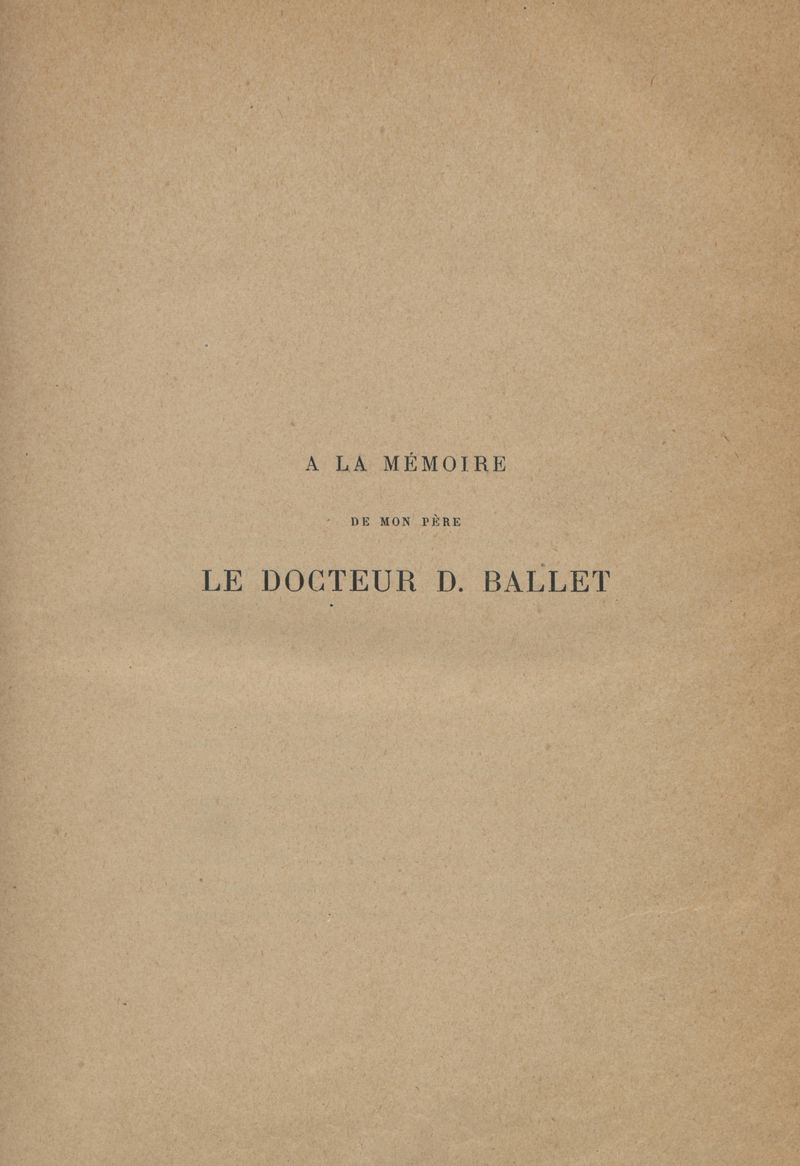 A LA MÉMOIRE

DE MON PÈRE

LE DOCTEUR D. BALLET